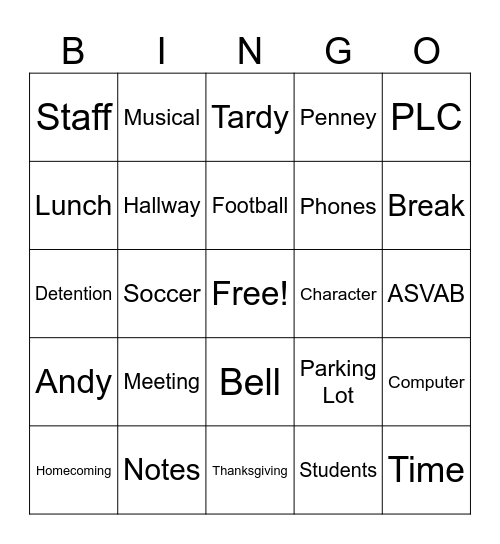 | B | I | N | G | O |
|---|---|---|---|---|
| Staff | Musical | Tardy | Penney | PLC |
| Lunch | Hallway | Football | Phones | Break |
| Detention | Soccer | Free! | Character | ASVAB |
| Andy | Meeting | Bell | Parking Lot | Computer |
| Homecoming | Notes | Thanksgiving | Students | Time |